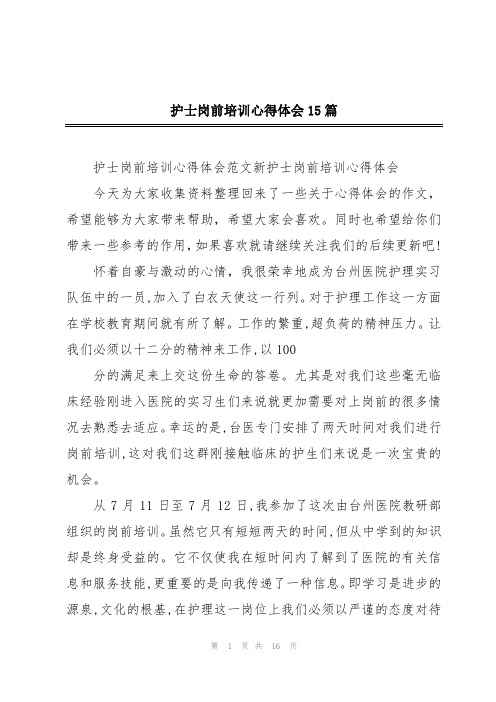 护士岗前培训心得体会15篇

护士岗前培训心得体会范文新护士岗前培训心得体会

今天为大家收集资料整理回来了一些关于心得体会的作文，希望能够为大家带来帮助，希望大家会喜欢。同时也希望给你们带来一些参考的作用，如果喜欢就请继续关注我们的后续更新吧!

怀着自豪与激动的心情，我很荣幸地成为台州医院护理实习队伍中的一员，加入了白衣天使这一行列。对于护理工作这一方面在学校教育期间就有所了解。工作的繁重，超负荷的精神压力。让我们必须以十二分的精神来工作，以100

分的满足来上交这份生命的答卷。尤其是对我们这些毫无临床经验刚进入医院的实习生们来说就更加需要对上岗前的很多情况去熟悉去适应。幸运的是，台医专门安排了两天时间对我们进行岗前培训，这对我们这群刚接触临床的护生们来说是一次宝贵的机会。

从7月11日至7月12日，我参加了这次由台州医院教研部组织的岗前培训。虽然它只有短短两天的时间，但从中学到的知识却是终身受益的。它不仅使我在短时间内了解到了医院的有关信息和服务技能，更重要的是向我传递了一种信息。即学习是进步的源泉，文化的根基，在护理这一岗位上我们必须以严谨的态度对待

第 1 页 共 16 页